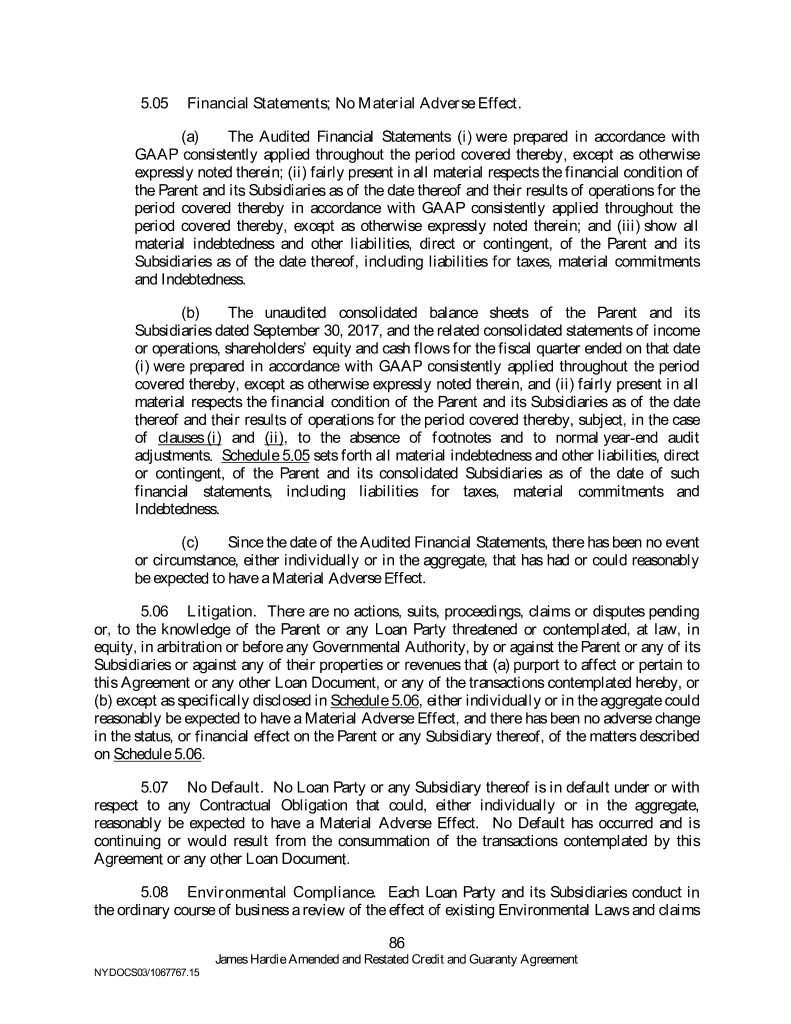 5.05 Financial Statements; No Material Adverse Effect.

(a) The Audited Financial Statements (i) were prepared in accordance with GAAP consistently applied throughout the period covered thereby, except as otherwise expressly noted therein; (ii) fairly present in all material respects the financial condition of the Parent and its Subsidiaries as of the date thereof and their results of operations for the period covered thereby in accordance with GAAP consistently applied throughout the period covered thereby, except as otherwise expressly noted therein; and (iii) show all material indebtedness and other liabilities, direct or contingent, of the Parent and its Subsidiaries as of the date thereof, including liabilities for taxes, material commitments and Indebtedness.

(b) The unaudited consolidated balance sheets of the Parent and its Subsidiaries dated September 30, 2017, and the related consolidated statements of income or operations, shareholders' equity and cash flows for the fiscal quarter ended on that date (i) were prepared in accordance with GAAP consistently applied throughout the period covered thereby, except as otherwise expressly noted therein, and (ii) fairly present in all material respects the financial condition of the Parent and its Subsidiaries as of the date thereof and their results of operations for the period covered thereby, subject, in the case of clauses (i) and (ii), to the absence of footnotes and to normal year-end audit adjustments. Schedule 5.05 sets forth all material indebtedness and other liabilities, direct or contingent, of the Parent and its consolidated Subsidiaries as of the date of such financial statements, including liabilities for taxes, material commitments and Indebtedness.

(c) Since the date of the Audited Financial Statements, there has been no event or circumstance, either individually or in the aggregate, that has had or could reasonably be expected to have a Material Adverse Effect.

5.06 Litigation. There are no actions, suits, proceedings, claims or disputes pending or, to the knowledge of the Parent or any Loan Party threatened or contemplated, at law, in equity, in arbitration or before any Governmental Authority, by or against the Parent or any of its Subsidiaries or against any of their properties or revenues that (a) purport to affect or pertain to this Agreement or any other Loan Document, or any of the transactions contemplated hereby, or (b) except as specifically disclosed in Schedule 5.06, either individually or in the aggregate could reasonably be expected to have a Material Adverse Effect, and there has been no adverse change in the status, or financial effect on the Parent or any Subsidiary thereof, of the matters described on Schedule 5.06.

5.07 No Default. No Loan Party or any Subsidiary thereof is in default under or with respect to any Contractual Obligation that could, either individually or in the aggregate, reasonably be expected to have a Material Adverse Effect. No Default has occurred and is continuing or would result from the consummation of the transactions contemplated by this Agreement or any other Loan Document.

5.08 Environmental Compliance. Each Loan Party and its Subsidiaries conduct in the ordinary course of business a review of the effect of existing Environmental Laws and claims

86
James Hardie Amended and Restated Credit and Guaranty Agreement
NYDOCS03/1067767.15